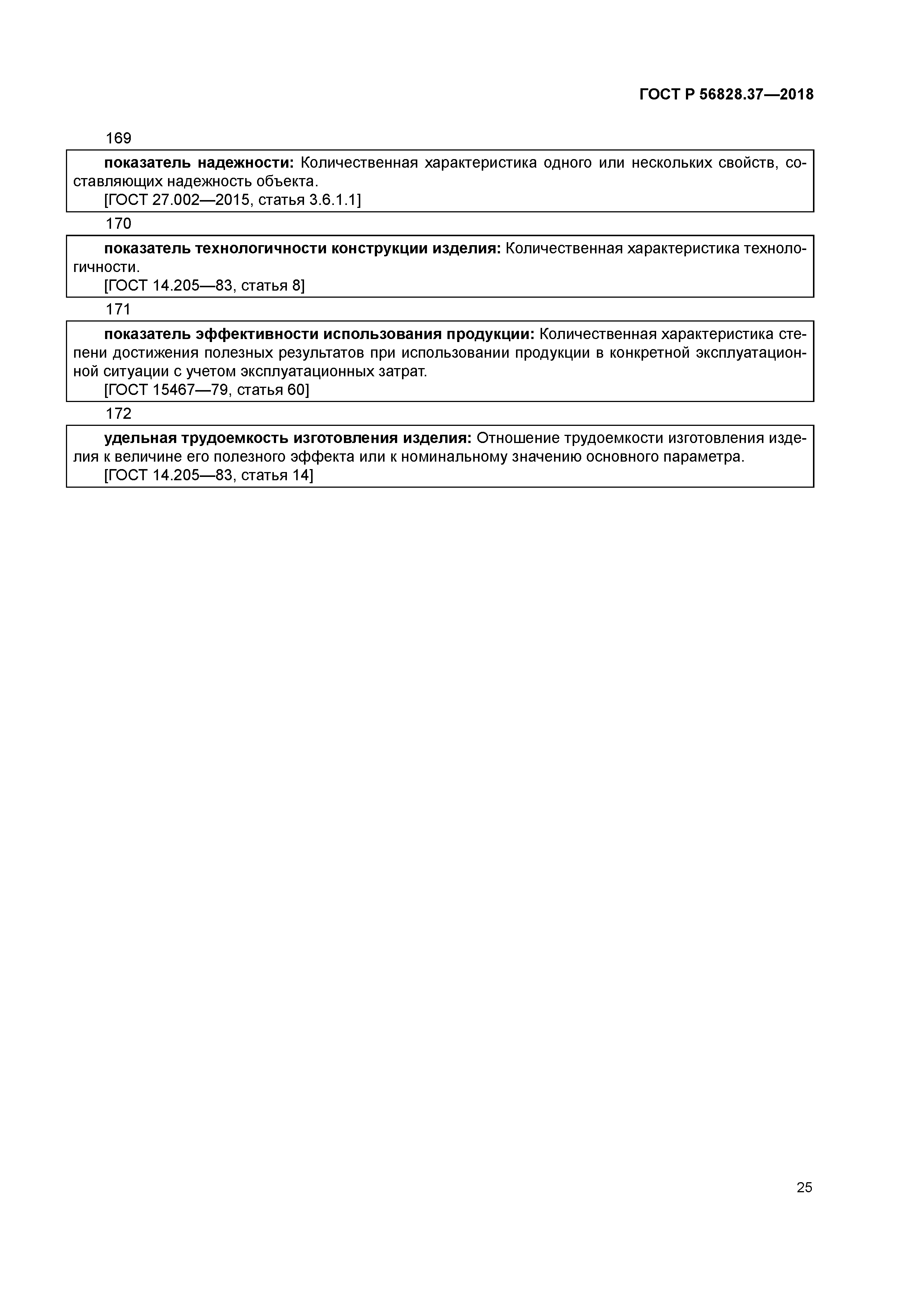 ГОСТ Р 56828.37—2018

169

показатель надежности: Количественная характеристика одного или нескольких свойств, составляющих надежность объекта.
[ГОСТ 27.002—2015, статья 3.6.1.1]

170

показатель технологичности конструкции изделия: Количественная характеристика технологичности.
[ГОСТ 14.205—83, статья 8]

171

показатель эффективности использования продукции: Количественная характеристика степени достижения полезных результатов при использовании продукции в конкретной эксплуатационной ситуации с учетом эксплуатационных затрат.
[ГОСТ 15467—79, статья 60]

172

удельная трудоемкость изготовления изделия: Отношение трудоемкости изготовления изделия к величине его полезного эффекта или к номинальному значению основного параметра.
[ГОСТ 14.205—83, статья 14]

25